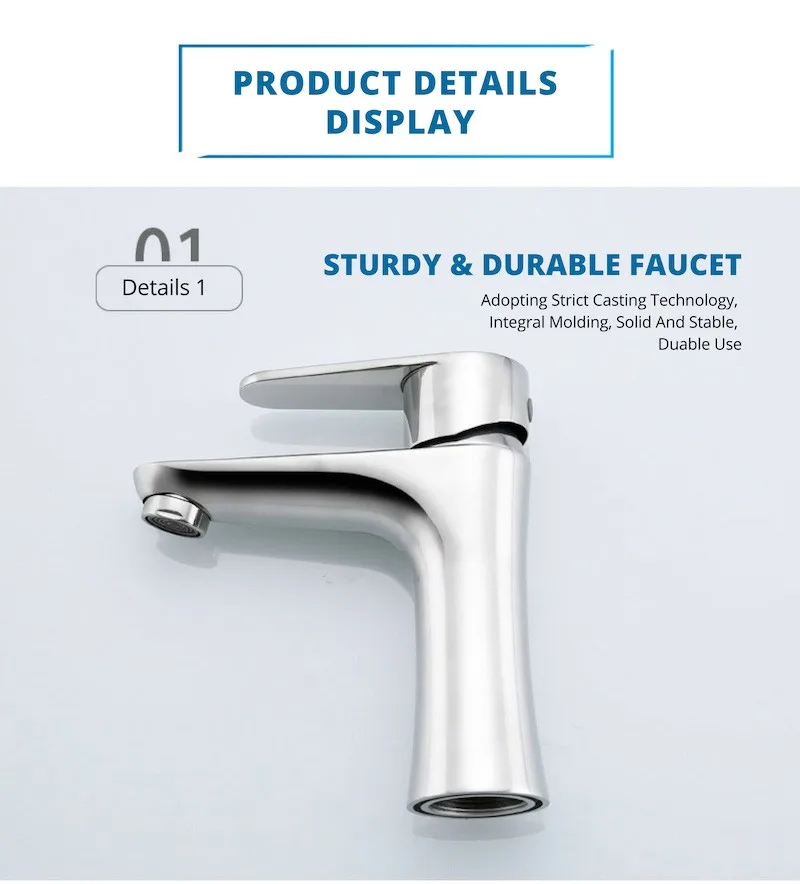 PRODUCT DETAILS DISPLAY

01

Details 1

STURDY & DURABLE FAUCET

Adopting Strict Casting Technology, Integral Molding, Solid And Stable, Duable Use